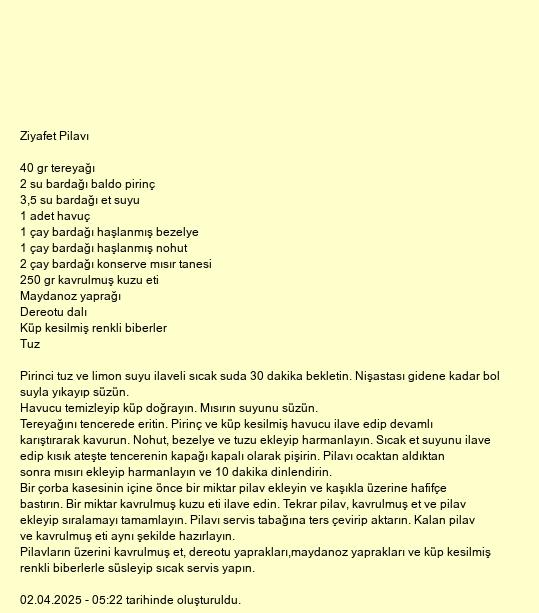 Ziyafet Pilavı

40 gr tereyağı
2 su bardağı baldo pirinç
3,5 su bardağı et suyu
1 adet havuç
1 çay bardağı haşlanmış bezelye
1 çay bardağı haşlanmış nohut
2 çay bardağı konserve mısır tanesi
250 gr kavrulmuş kuzu eti
Maydanoz yaprağı
Dereotu dalı
Küp kesilmiş renkli biberler
Tuz

Pirinci tuz ve limon suyu ilaveli sıcak suda 30 dakika bekletin. Nişastası gidene kadar bol suyla yıkayıp süzün.
Havucu temizleyip küp doğrayın. Mısırın suyunu süzün.
Tereyağını tencerede eritin. Pirinç ve küp kesilmiş havucu ilave edip devamlı karıştırarak kavurun. Nohut, bezelye ve tuzu ekleyip harmanlayın. Sıcak et suyunu ilave edip kısık ateşte tencerenin kapağı kapalı olarak pişirin. Pilavı ocaktan aldıktan sonra mısırı ekleyip harmanlayın ve 10 dakika dinlendirin.
Bir çorba kasesinin içine önce bir miktar pilav ekleyin ve kaşıkla üzerine hafifçe bastırın. Bir miktar kavrulmuş kuzu eti ilave edin. Tekrar pilav, kavrulmuş et ve pilav ekleyip sıralamayı tamamlayın. Pilavı servis tabağına ters çevirip aktarın. Kalan pilav ve kavrulmuş eti aynı şekilde hazırlayın.
Pilavların üzerini kavrulmuş et, dereotu yaprakları,maydanoz yaprakları ve küp kesilmiş renkli biberlerle süsleyip sıcak servis yapın.

02.04.2025 - 05:22 tarihinde oluşturuldu.